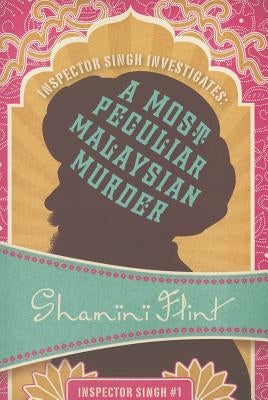 INSPECTOR SINGH INVESTIGATES:

A MOST PECULIAR MALAYSIAN MURDER

Shamini Flint

INSPECTOR SINGH #1